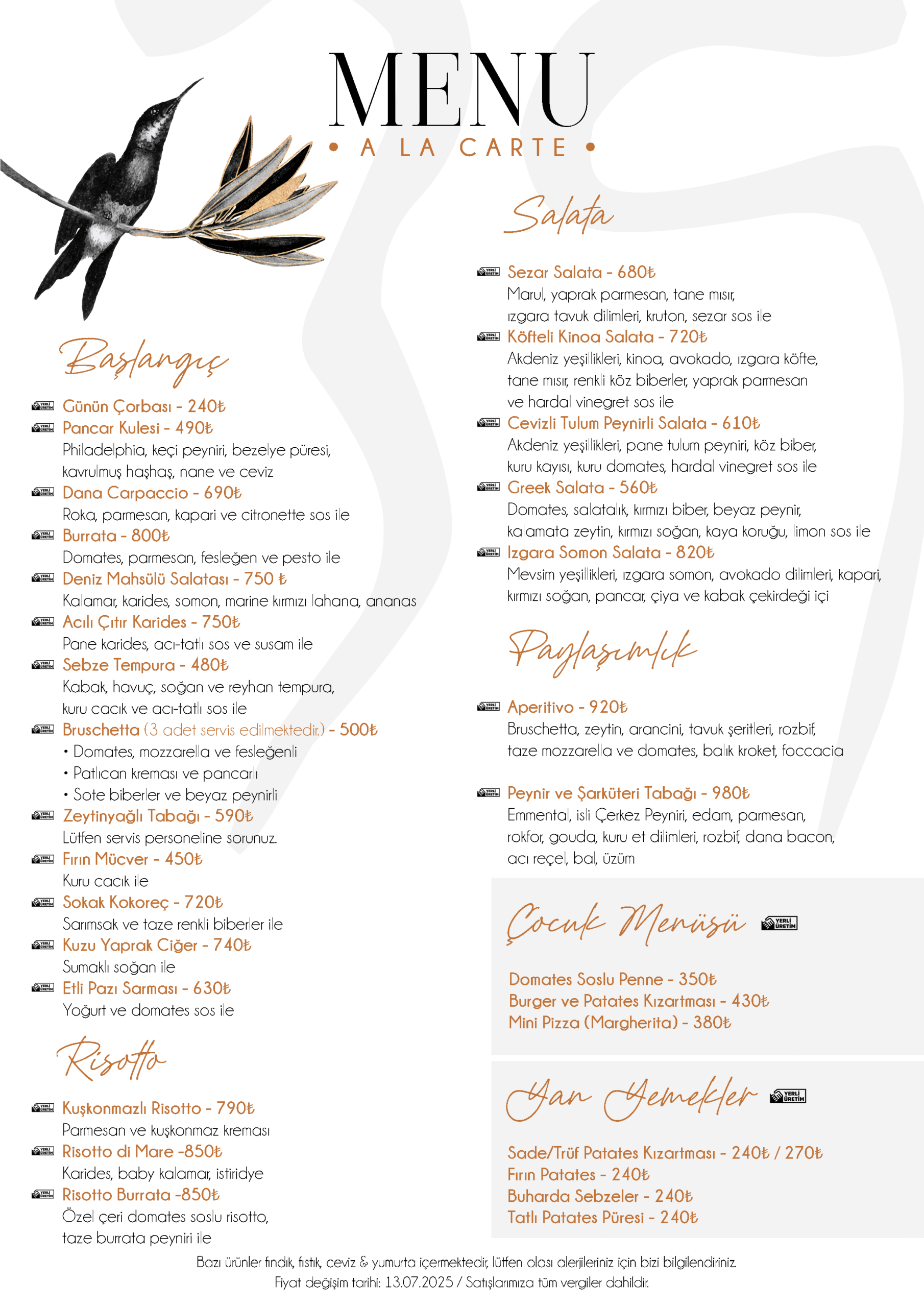 MENU
• A LA CARTE •

Başlangıç

YERLİ ÜRETİM Günün Çorbası - 240₺
YERLİ ÜRETİM Pancar Kulesi - 490₺
Philadelphia, keçi peyniri, bezelye püresi, kavrulmuş haşhaş, nane ve ceviz
YERLİ ÜRETİM Dana Carpaccio - 690₺
Roka, parmesan, kapari ve citronette sos ile
YERLİ ÜRETİM Burrata - 800₺
Domates, parmesan, fesleğen ve pesto ile
YERLİ ÜRETİM Deniz Mahsülü Salatası - 750 ₺
Kalamar, karides, somon, marine kırmızı lahana, ananas
YERLİ ÜRETİM Acılı Çıtır Karides - 750₺
Pane karides, acı-tatlı sos ve susam ile
YERLİ ÜRETİM Sebze Tempura - 480₺
Kabak, havuç, soğan ve reyhan tempura, kuru cacık ve acı-tatlı sos ile
YERLİ ÜRETİM Bruschetta (3 adet servis edilmektedir.) - 500₺
• Domates, mozzarella ve fesleğenli
• Patlıcan kreması ve pancarlı
• Sote biberler ve beyaz peynirli
YERLİ ÜRETİM Zeytinyağlı Tabağı - 590₺
Lütfen servis personeline sorunuz.
YERLİ ÜRETİM Fırın Mücver - 450₺
Kuru cacık ile
YERLİ ÜRETİM Sokak Kokoreç - 720₺
Sarımsak ve taze renkli biberler ile
YERLİ ÜRETİM Kuzu Yaprak Ciğer - 740₺
Sumaklı soğan ile
YERLİ ÜRETİM Etli Pazı Sarması - 630₺
Yoğurt ve domates sos ile

Risotto

YERLİ ÜRETİM Kuşkonmazlı Risotto - 790₺
Parmesan ve kuşkonmaz kreması
YERLİ ÜRETİM Risotto di Mare -850₺
Karides, baby kalamar, istiridye
YERLİ ÜRETİM Risotto Burrata -850₺
Özel çeri domates soslu risotto, taze burrata peyniri ile

Salata

YERLİ ÜRETİM Sezar Salata - 680₺
Marul, yaprak parmesan, tane mısır, ızgara tavuk dilimleri, kruton, sezar sos ile
YERLİ ÜRETİM Köfteli Kinoa Salata - 720₺
Akdeniz yeşillikleri, kinoa, avokado, ızgara köfte, tane mısır, renkli köz biberler, yaprak parmesan ve hardal vinegret sos ile
YERLİ ÜRETİM Cevizli Tulum Peynirli Salata - 610₺
Akdeniz yeşillikleri, pane tulum peyniri, köz biber, kuru kayısı, kuru domates, hardal vinegret sos ile
YERLİ ÜRETİM Greek Salata - 560₺
Domates, salatalık, kırmızı biber, beyaz peynir, kalamata zeytin, kırmızı soğan, kaya koruğu, limon sos ile
YERLİ ÜRETİM Izgara Somon Salata - 820₺
Mevsim yeşillikleri, ızgara somon, avokado dilimleri, kapari, kırmızı soğan, pancar, çiya ve kabak çekirdeği içi

Paylaşımlık

YERLİ ÜRETİM Aperitivo - 920₺
Bruschetta, zeytin, arancini, tavuk şeritleri, rozbif, taze mozzarella ve domates, balık kroket, foccacia

YERLİ ÜRETİM Peynir ve Şarküteri Tabağı - 980₺
Emmental, isli Çerkez Peyniri, edam, parmesan, rokfor, gouda, kuru et dilimleri, rozbif, dana bacon, acı reçel, bal, üzüm

Çocuk Menüsü YERLİ ÜRETİM

Domates Soslu Penne - 350₺
Burger ve Patates Kızartması - 430₺
Mini Pizza (Margherita) - 380₺

Yan Yemekler YERLİ ÜRETİM

Sade/Trüf Patates Kızartması - 240₺ / 270₺
Fırın Patates - 240₺
Buharda Sebzeler - 240₺
Tatlı Patates Püresi - 240₺

Bazı ürünler fındık, fıstık, ceviz & yumurta içermektedir, lütfen olası alerjileriniz için bizi bilgilendiriniz.
Fiyat değişim tarihi: 13.07.2025 / Satışlarımıza tüm vergiler dahildir.